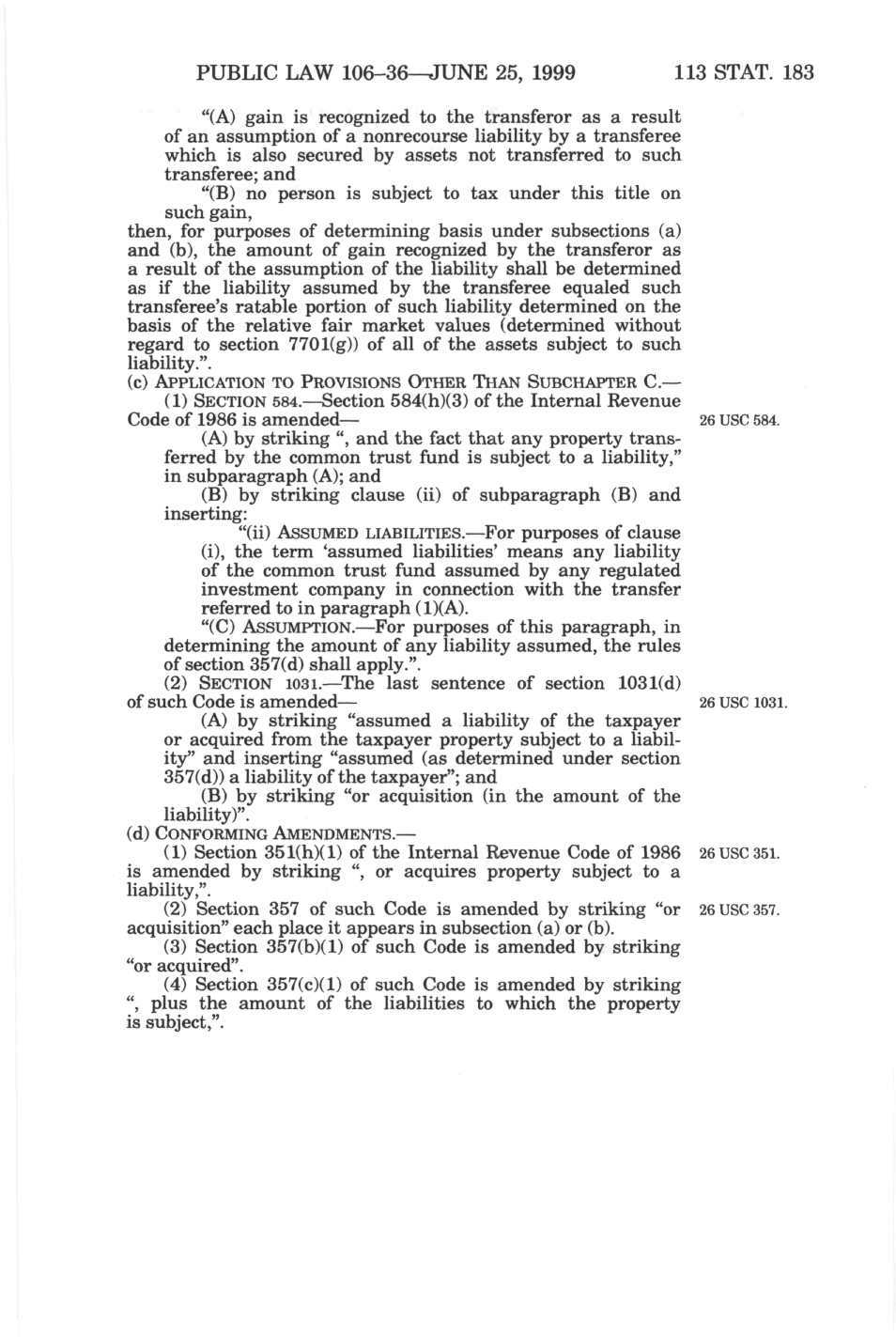 PUBLIC LAW 106–36—JUNE 25, 1999 113 STAT. 183

"(A) gain is recognized to the transferor as a result of an assumption of a nonrecourse liability by a transferee which is also secured by assets not transferred to such transferee; and

"(B) no person is subject to tax under this title on such gain,

then, for purposes of determining basis under subsections (a) and (b), the amount of gain recognized by the transferor as a result of the assumption of the liability shall be determined as if the liability assumed by the transferee equaled such transferee's ratable portion of such liability determined on the basis of the relative fair market values (determined without regard to section 7701(g)) of all of the assets subject to such liability.".

(c) APPLICATION TO PROVISIONS OTHER THAN SUBCHAPTER C.—

(1) SECTION 584.—Section 584(h)(3) of the Internal Revenue Code of 1986 is amended—

26 USC 584.

(A) by striking ", and the fact that any property transferred by the common trust fund is subject to a liability," in subparagraph (A); and

(B) by striking clause (ii) of subparagraph (B) and inserting:

"(ii) ASSUMED LIABILITIES.—For purposes of clause (i), the term 'assumed liabilities' means any liability of the common trust fund assumed by any regulated investment company in connection with the transfer referred to in paragraph (1)(A).

"(C) ASSUMPTION.—For purposes of this paragraph, in determining the amount of any liability assumed, the rules of section 357(d) shall apply.".

(2) SECTION 1031.—The last sentence of section 1031(d) of such Code is amended—

26 USC 1031.

(A) by striking "assumed a liability of the taxpayer or acquired from the taxpayer property subject to a liability" and inserting "assumed (as determined under section 357(d)) a liability of the taxpayer"; and

(B) by striking "or acquisition (in the amount of the liability)".

(d) CONFORMING AMENDMENTS.—

(1) Section 351(h)(1) of the Internal Revenue Code of 1986 is amended by striking ", or acquires property subject to a liability,".

26 USC 351.

(2) Section 357 of such Code is amended by striking "or acquisition" each place it appears in subsection (a) or (b).

26 USC 357.

(3) Section 357(b)(1) of such Code is amended by striking "or acquired".

(4) Section 357(c)(1) of such Code is amended by striking ", plus the amount of the liabilities to which the property is subject,".